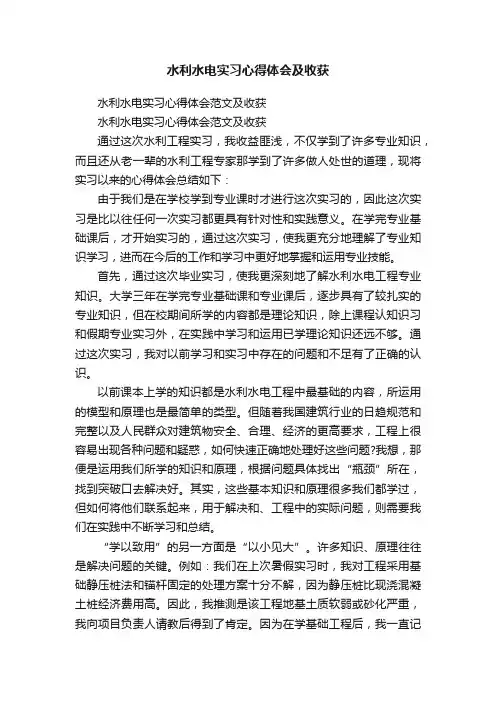 水利水电实习心得体会及收获

水利水电实习心得体会范文及收获

水利水电实习心得体会范文及收获

通过这次水利工程实习，我收益匪浅，不仅学到了许多专业知识，而且还从老一辈的水利工程专家那学到了许多做人处世的道理，现将实习以来的心得体会总结如下：

由于我们是在学校学到专业课时才进行这次实习的，因此这次实习是比以往任何一次实习都更具有针对性和实践意义。在学完专业基础课后，才开始实习的，通过这次实习，使我更充分地理解了专业知识学习，进而在今后的工作和学习中更好地掌握和运用专业技能。

首先，通过这次毕业实习，使我更深刻地了解水利水电工程专业知识。大学三年在学完专业基础课和专业课后，逐步具有了较扎实的专业知识，但在校期间所学的内容都是理论知识，除上课程认知识习和假期专业实习外，在实践中学习和运用已学理论知识还远不够。通过这次实习，我对以前学习和实习中存在的问题和不足有了正确的认识。

以前课本上学的知识都是水利水电工程中最基础的内容，所运用的模型和原理也是最简单的类型。但随着我国建筑行业的日趋规范和完整以及人民群众对建筑物安全、合理、经济的更高要求，工程上很容易出现各种问题和疑惑，如何快速正确地处理好这些问题?我想，那便是运用我们所学的知识和原理，根据问题具体找出“瓶颈”所在，找到突破口去解决好。其实，这些基本知识和原理很多我们都学过，但如何将他们联系起来，用于解决和、工程中的实际问题，则需要我们在实践中不断学习和总结。

“学以致用”的另一方面是“以小见大”。许多知识、原理往往是解决问题的关键。例如：我们在上次暑假实习时，我对工程采用基础静压桩法和锚杆固定的处理方案十分不解，因为静压桩比现浇混凝土桩经济费用高。因此，我推测是该工程地基土质软弱或砂化严重，我向项目负责人请教后得到了肯定。因为在学基础工程后，我一直记